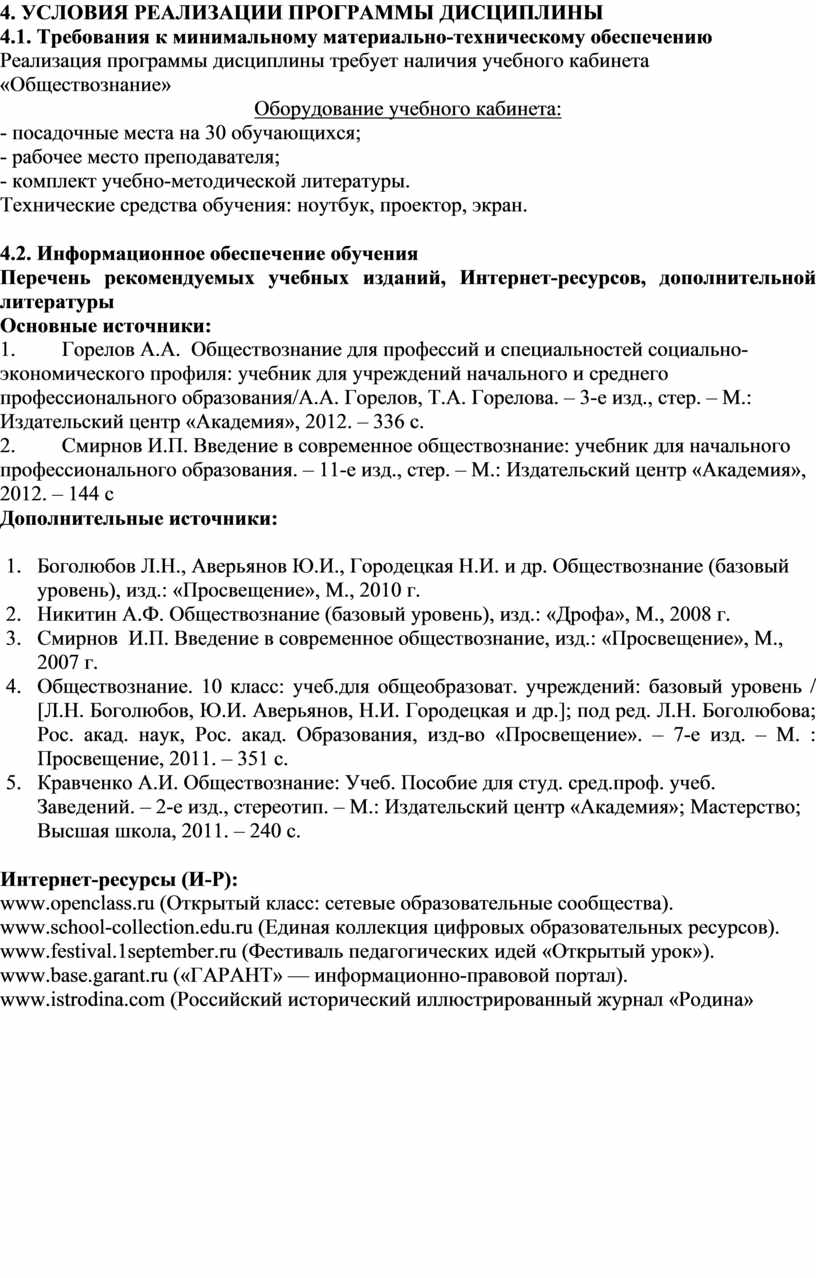 4. УСЛОВИЯ РЕАЛИЗАЦИИ ПРОГРАММЫ ДИСЦИПЛИНЫ
4.1. Требования к минимальному материально-техническому обеспечению
Реализация программы дисциплины требует наличия учебного кабинета «Обществознание»

Оборудование учебного кабинета:
- посадочные места на 30 обучающихся;
- рабочее место преподавателя;
- комплект учебно-методической литературы.
Технические средства обучения: ноутбук, проектор, экран.

4.2. Информационное обеспечение обучения
Перечень рекомендуемых учебных изданий, Интернет-ресурсов, дополнительной литературы
Основные источники:
1. Горелов А.А. Обществознание для профессий и специальностей социально-экономического профиля: учебник для учреждений начального и среднего профессионального образования/А.А. Горелов, Т.А. Горелова. – 3-е изд., стер. – М.: Издательский центр «Академия», 2012. – 336 с.
2. Смирнов И.П. Введение в современное обществознание: учебник для начального профессионального образования. – 11-е изд., стер. – М.: Издательский центр «Академия», 2012. – 144 с
Дополнительные источники:

1. Боголюбов Л.Н., Аверьянов Ю.И., Городецкая Н.И. и др. Обществознание (базовый уровень), изд.: «Просвещение», М., 2010 г.
2. Никитин А.Ф. Обществознание (базовый уровень), изд.: «Дрофа», М., 2008 г.
3. Смирнов И.П. Введение в современное обществознание, изд.: «Просвещение», М., 2007 г.
4. Обществознание. 10 класс: учеб.для общеобразоват. учреждений: базовый уровень / [Л.Н. Боголюбов, Ю.И. Аверьянов, Н.И. Городецкая и др.]; под ред. Л.Н. Боголюбова; Рос. акад. наук, Рос. акад. Образования, изд-во «Просвещение». – 7-е изд. – М. : Просвещение, 2011. – 351 с.
5. Кравченко А.И. Обществознание: Учеб. Пособие для студ. сред.проф. учеб. Заведений. – 2-е изд., стереотип. – М.: Издательский центр «Академия»; Мастерство; Высшая школа, 2011. – 240 с.

Интернет-ресурсы (И-Р):
www.openclass.ru (Открытый класс: сетевые образовательные сообщества).
www.school-collection.edu.ru (Единая коллекция цифровых образовательных ресурсов).
www.festival.1september.ru (Фестиваль педагогических идей «Открытый урок»).
www.base.garant.ru («ГАРАНТ» — информационно-правовой портал).
www.istrodina.com (Российский исторический иллюстрированный журнал «Родина»